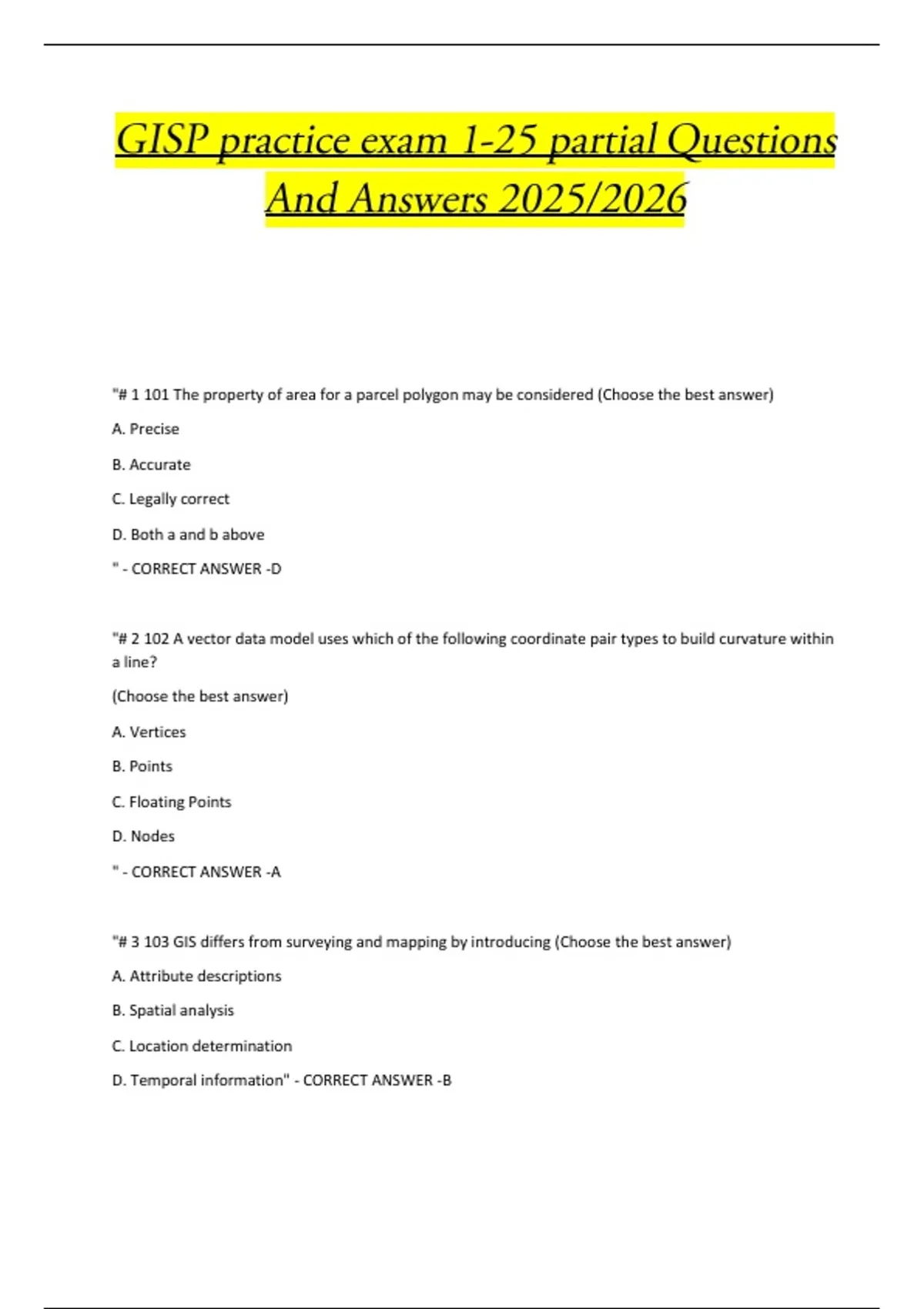 GISP practice exam 1-25 partial Questions And Answers 2025/2026

"# 1 101 The property of area for a parcel polygon may be considered (Choose the best answer)

A. Precise

B. Accurate

C. Legally correct

D. Both a and b above

" - CORRECT ANSWER -D

"# 2 102 A vector data model uses which of the following coordinate pair types to build curvature within a line?

(Choose the best answer)

A. Vertices

B. Points

C. Floating Points

D. Nodes

" - CORRECT ANSWER -A

"# 3 103 GIS differs from surveying and mapping by introducing (Choose the best answer)

A. Attribute descriptions

B. Spatial analysis

C. Location determination

D. Temporal information" - CORRECT ANSWER -B